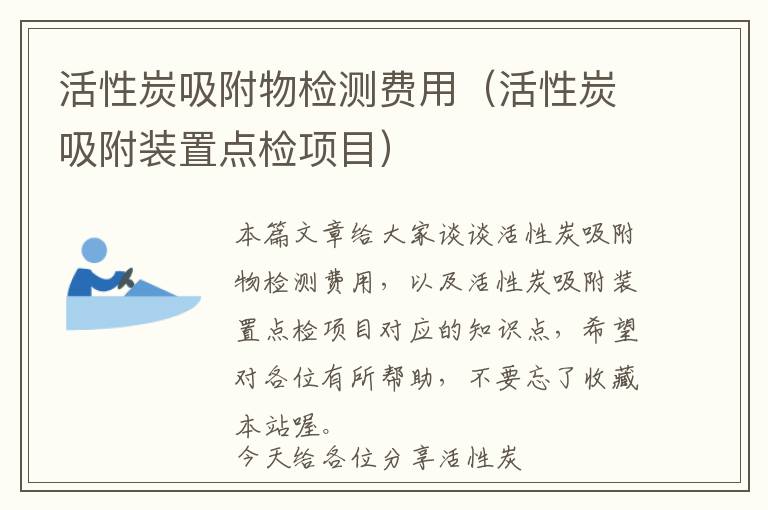 活性炭吸附物检测费用（活性炭吸附装置点检项目）

本篇文章给大家谈谈活性炭吸附物检测费用，以及活性炭吸附装置点检项目对应的知识点，希望对各位有所帮助，不要忘了收藏本站喔。
今天给各位分享活性炭